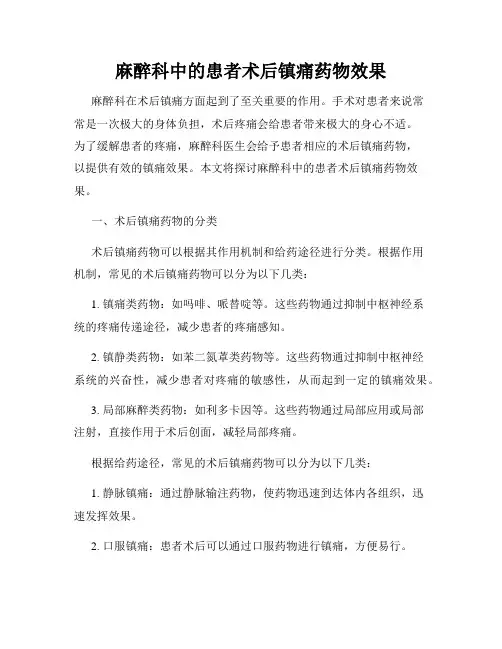 麻醉科中的患者术后镇痛药物效果

麻醉科在术后镇痛方面起到了至关重要的作用。手术对患者来说常常是一次极大的身体负担，术后疼痛会给患者带来极大的身心不适。为了缓解患者的疼痛，麻醉科医生会给予患者相应的术后镇痛药物，以提供有效的镇痛效果。本文将探讨麻醉科中的患者术后镇痛药物效果。

一、术后镇痛药物的分类

术后镇痛药物可以根据其作用机制和给药途径进行分类。根据作用机制，常见的术后镇痛药物可以分为以下几类：

1. 镇痛类药物：如吗啡、哌替啶等。这些药物通过抑制中枢神经系统的疼痛传递途径，减少患者的疼痛感知。

2. 镇静类药物：如苯二氮䓬类药物等。这些药物通过抑制中枢神经系统的兴奋性，减少患者对疼痛的敏感性，从而起到一定的镇痛效果。

3. 局部麻醉类药物：如利多卡因等。这些药物通过局部应用或局部注射，直接作用于术后创面，减轻局部疼痛。

根据给药途径，常见的术后镇痛药物可以分为以下几类：

1. 静脉镇痛：通过静脉输注药物，使药物迅速到达体内各组织，迅速发挥效果。

2. 口服镇痛：患者术后可以通过口服药物进行镇痛，方便易行。